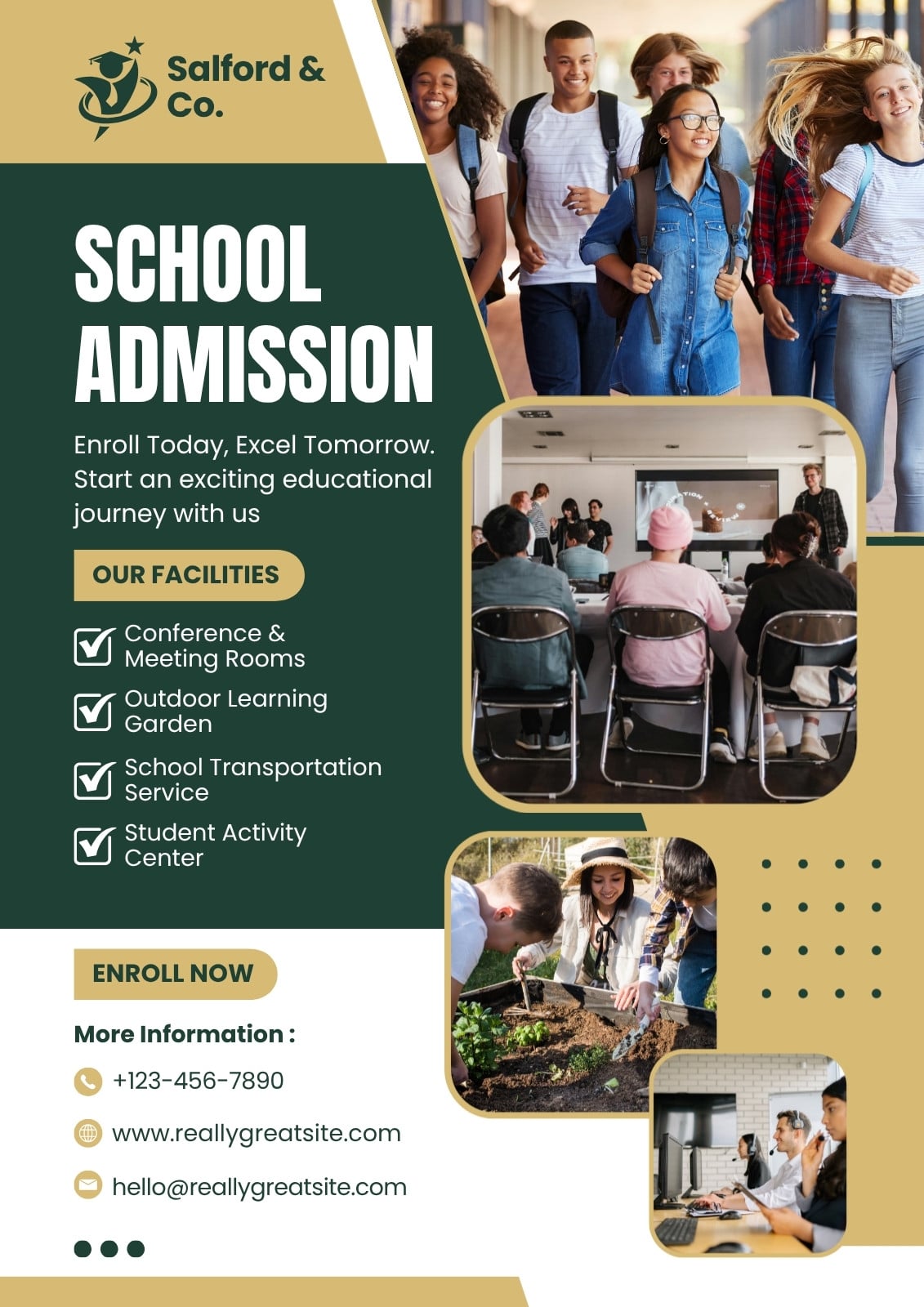 Salford & Co.

SCHOOL ADMISSION

Enroll Today, Excel Tomorrow. Start an exciting educational journey with us

OUR FACILITIES

Conference & Meeting Rooms

Outdoor Learning Garden

School Transportation Service

Student Activity Center

ENROLL NOW

More Information :

+123-456-7890

www.reallygreatsite.com

hello@reallygreatsite.com